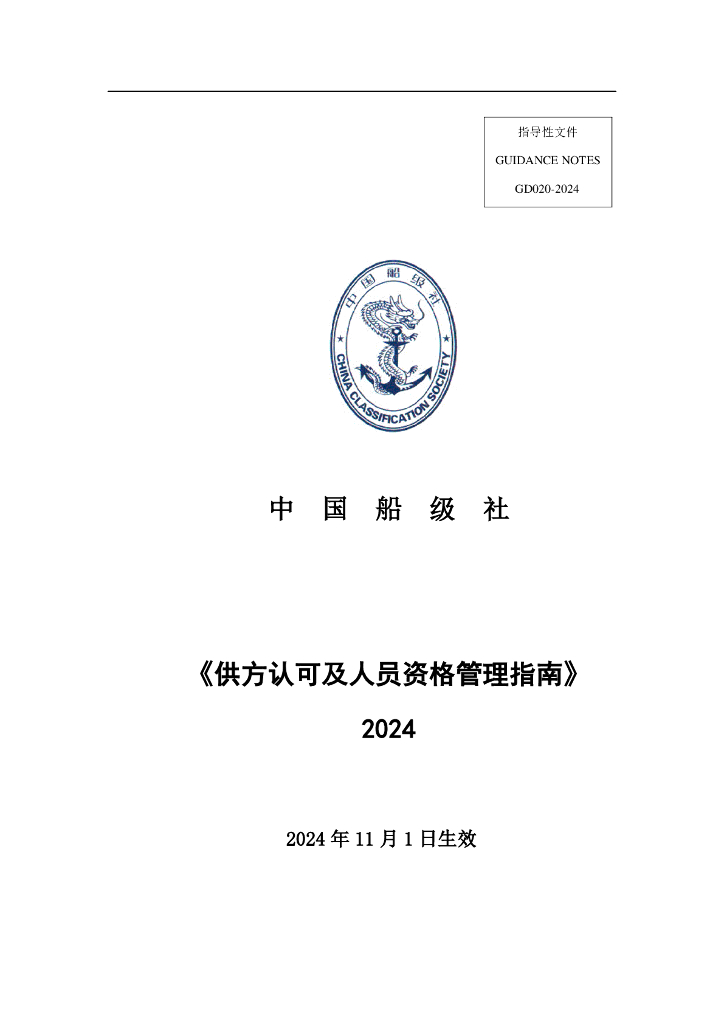 指导性文件
GUIDANCE NOTES
GD020-2024

中国船级社
CHINA CLASSIFICATION SOCIETY

中 国 船 级 社

《供方认可及人员资格管理指南》
2024

2024 年 11 月 1 日生效